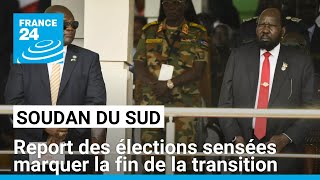 FRANCE 24

SOUDAN DU SUD

Report des élections sensées marquer la fin de la transition